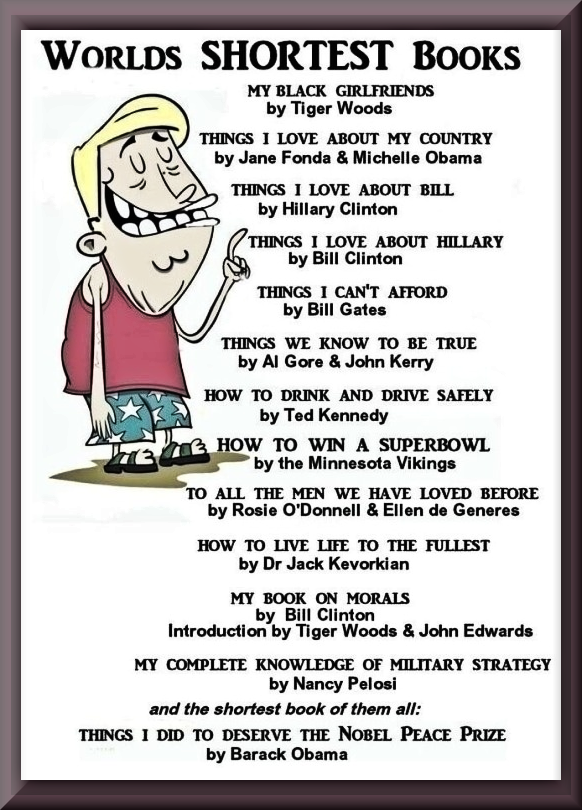 WORLDS SHORTEST BOOKS

MY BLACK GIRLFRIENDS
by Tiger Woods

THINGS I LOVE ABOUT MY COUNTRY
by Jane Fonda & Michelle Obama

THINGS I LOVE ABOUT BILL
by Hillary Clinton

THINGS I LOVE ABOUT HILLARY
by Bill Clinton

THINGS I CAN'T AFFORD
by Bill Gates

THINGS WE KNOW TO BE TRUE
by Al Gore & John Kerry

HOW TO DRINK AND DRIVE SAFELY
by Ted Kennedy

HOW TO WIN A SUPERBOWL
by the Minnesota Vikings

TO ALL THE MEN WE HAVE LOVED BEFORE
by Rosie O'Donnell & Ellen de Generes

HOW TO LIVE LIFE TO THE FULLEST
by Dr Jack Kevorkian

MY BOOK ON MORALS
by Bill Clinton
Introduction by Tiger Woods & John Edwards

MY COMPLETE KNOWLEDGE OF MILITARY STRATEGY
by Nancy Pelosi

and the shortest book of them all:

THINGS I DID TO DESERVE THE NOBEL PEACE PRIZE
by Barack Obama